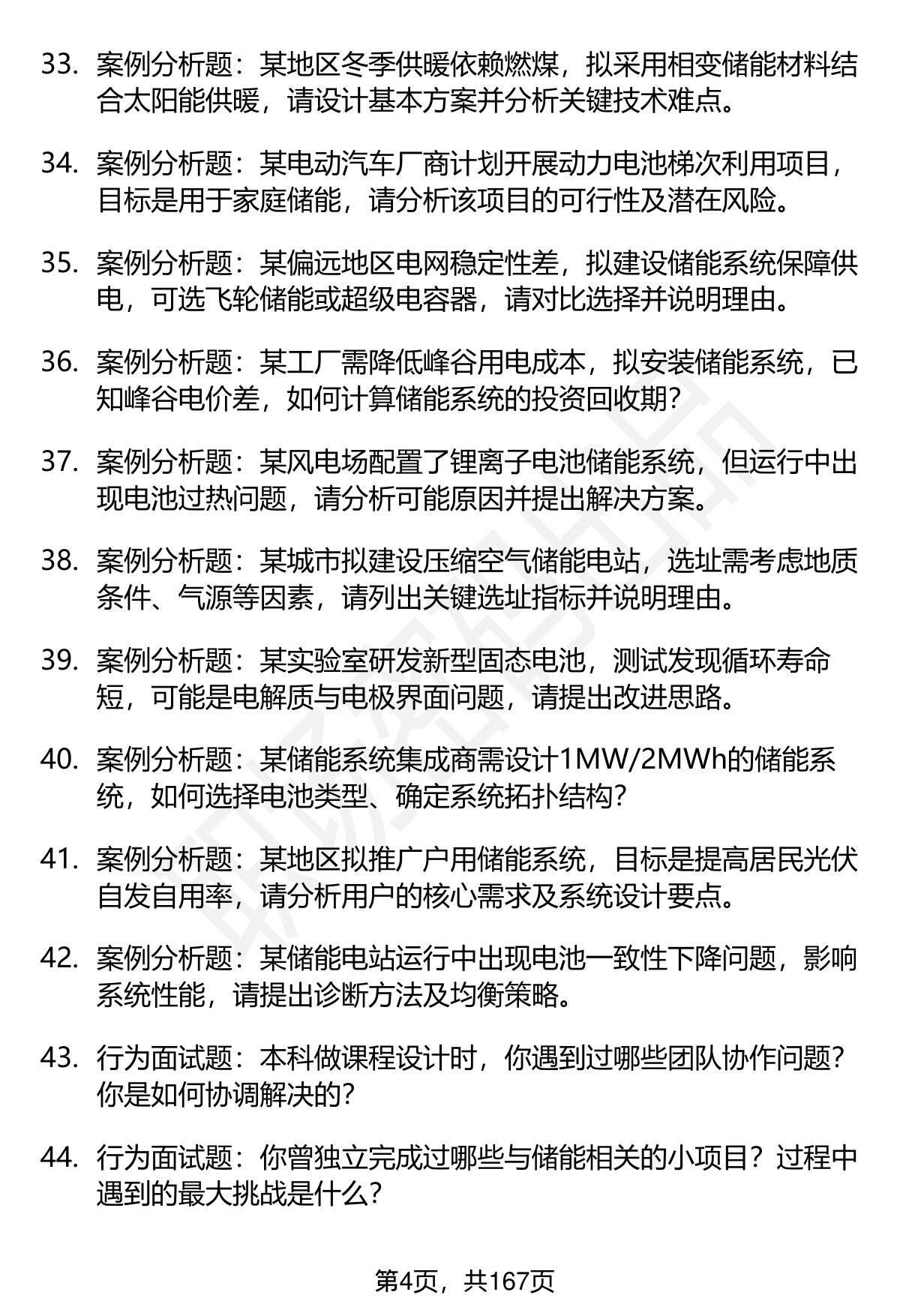 33. 案例分析题：某地区冬季供暖依赖燃煤，拟采用相变储能材料结合太阳能供暖，请设计基本方案并分析关键技术难点。

34. 案例分析题：某电动汽车厂商计划开展动力电池梯次利用项目，目标是用于家庭储能，请分析该项目的可行性及潜在风险。

35. 案例分析题：某偏远地区电网稳定性差，拟建设储能系统保障供电，可选飞轮储能或超级电容器，请对比选择并说明理由。

36. 案例分析题：某工厂需降低峰谷用电成本，拟安装储能系统，已知峰谷电价差，如何计算储能系统的投资回收期？

37. 案例分析题：某风电场配置了锂离子电池储能系统，但运行中出现电池过热问题，请分析可能原因并提出解决方案。

38. 案例分析题：某城市拟建设压缩空气储能电站，选址需考虑地质条件、气源等因素，请列出关键选址指标并说明理由。

39. 案例分析题：某实验室研发新型固态电池，测试发现循环寿命短，可能是电解质与电极界面问题，请提出改进思路。

40. 案例分析题：某储能系统集成商需设计1MW/2MWh的储能系统，如何选择电池类型、确定系统拓扑结构？

41. 案例分析题：某地区拟推广户用储能系统，目标是提高居民光伏自发自用率，请分析用户的核心需求及系统设计要点。

42. 案例分析题：某储能电站运行中出现电池一致性下降问题，影响系统性能，请提出诊断方法及均衡策略。

43. 行为面试题：本科做课程设计时，你遇到过哪些团队协作问题？你是如何协调解决的？

44. 行为面试题：你曾独立完成过哪些与储能相关的小项目？过程中遇到的最大挑战是什么？

第4页，共167页